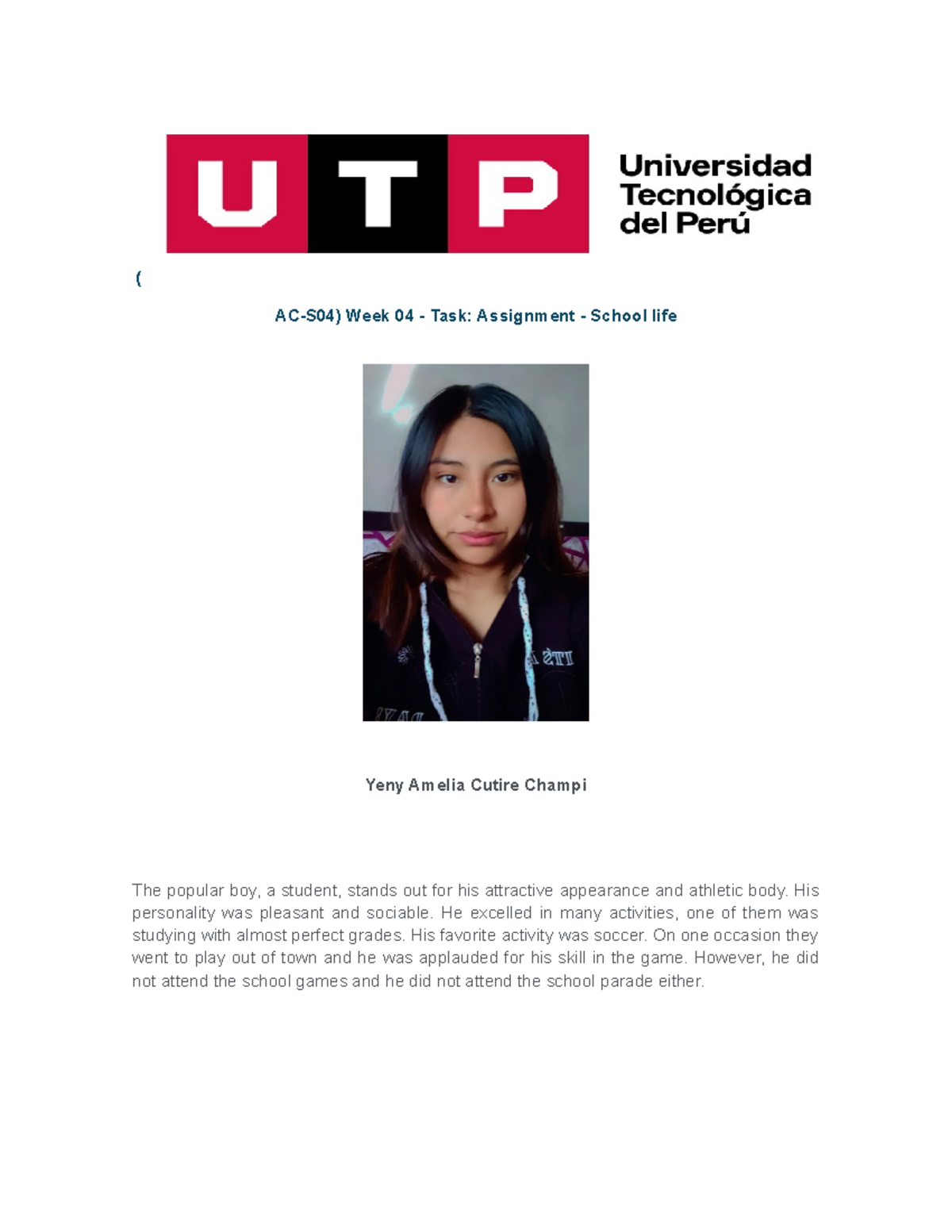 UTP Universidad Tecnológica del Perú

(

AC-S04) Week 04 - Task: Assignment - School life

Yeny Amelia Cutire Champi

The popular boy, a student, stands out for his attractive appearance and athletic body. His personality was pleasant and sociable. He excelled in many activities, one of them was studying with almost perfect grades. His favorite activity was soccer. On one occasion they went to play out of town and he was applauded for his skill in the game. However, he did not attend the school games and he did not attend the school parade either.